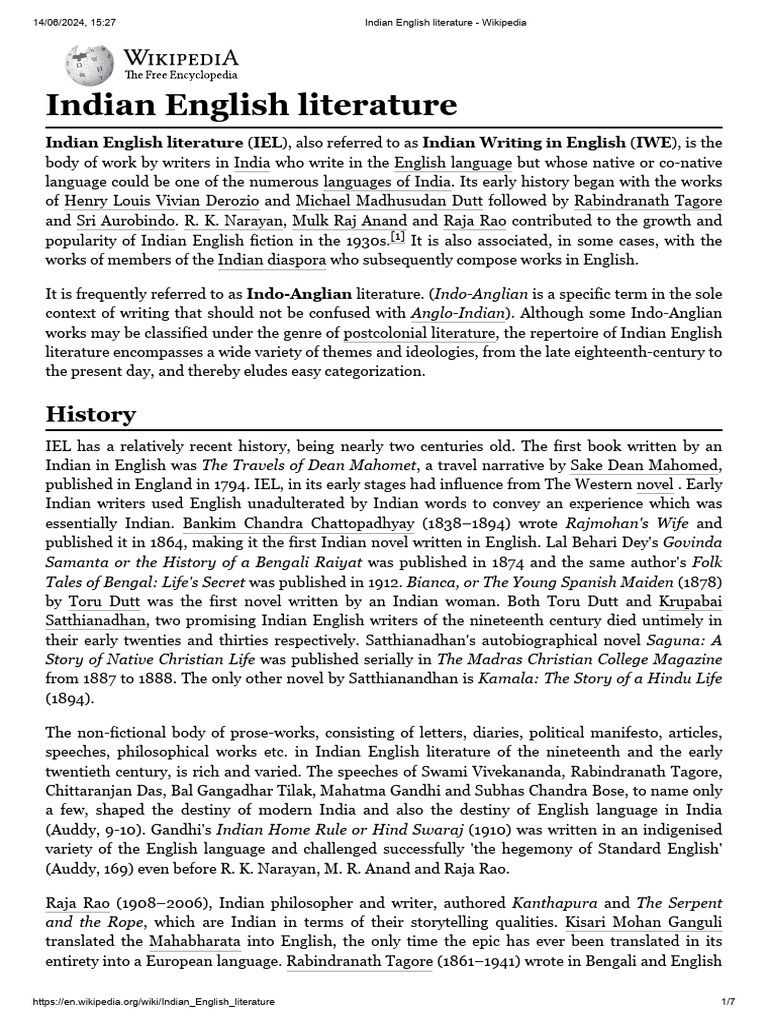 14/06/2024, 15:27 Indian English literature - Wikipedia

WIKIPEDIA
The Free Encyclopedia

Indian English literature

Indian English literature (IEL), also referred to as Indian Writing in English (IWE), is the body of work by writers in India who write in the English language but whose native or co-native language could be one of the numerous languages of India. Its early history began with the works of Henry Louis Vivian Derozio and Michael Madhusudan Dutt followed by Rabindranath Tagore and Sri Aurobindo. R. K. Narayan, Mulk Raj Anand and Raja Rao contributed to the growth and popularity of Indian English fiction in the 1930s.[1] It is also associated, in some cases, with the works of members of the Indian diaspora who subsequently compose works in English.

It is frequently referred to as Indo-Anglian literature. (Indo-Anglian is a specific term in the sole context of writing that should not be confused with Anglo-Indian). Although some Indo-Anglian works may be classified under the genre of postcolonial literature, the repertoire of Indian English literature encompasses a wide variety of themes and ideologies, from the late eighteenth-century to the present day, and thereby eludes easy categorization.

History

IEL has a relatively recent history, being nearly two centuries old. The first book written by an Indian in English was The Travels of Dean Mahomet, a travel narrative by Sake Dean Mahomed, published in England in 1794. IEL, in its early stages had influence from The Western novel . Early Indian writers used English unadulterated by Indian words to convey an experience which was essentially Indian. Bankim Chandra Chattopadhyay (1838–1894) wrote Rajmohan's Wife and published it in 1864, making it the first Indian novel written in English. Lal Behari Dey's Govinda Samanta or the History of a Bengali Raiyat was published in 1874 and the same author's Folk Tales of Bengal: Life's Secret was published in 1912. Bianca, or The Young Spanish Maiden (1878) by Toru Dutt was the first novel written by an Indian woman. Both Toru Dutt and Krupabai Satthianadhan, two promising Indian English writers of the nineteenth century died untimely in their early twenties and thirties respectively. Satthianadhan's autobiographical novel Saguna: A Story of Native Christian Life was published serially in The Madras Christian College Magazine from 1887 to 1888. The only other novel by Satthianandhan is Kamala: The Story of a Hindu Life (1894).

The non-fictional body of prose-works, consisting of letters, diaries, political manifesto, articles, speeches, philosophical works etc. in Indian English literature of the nineteenth and the early twentieth century, is rich and varied. The speeches of Swami Vivekananda, Rabindranath Tagore, Chittaranjan Das, Bal Gangadhar Tilak, Mahatma Gandhi and Subhas Chandra Bose, to name only a few, shaped the destiny of modern India and also the destiny of English language in India (Auddy, 9-10). Gandhi's Indian Home Rule or Hind Swaraj (1910) was written in an indigenised variety of the English language and challenged successfully 'the hegemony of Standard English' (Auddy, 169) even before R. K. Narayan, M. R. Anand and Raja Rao.

Raja Rao (1908–2006), Indian philosopher and writer, authored Kanthapura and The Serpent and the Rope, which are Indian in terms of their storytelling qualities. Kisari Mohan Ganguli translated the Mahabharata into English, the only time the epic has ever been translated in its entirety into a European language. Rabindranath Tagore (1861–1941) wrote in Bengali and English

https://en.wikipedia.org/wiki/Indian_English_literature 1/7